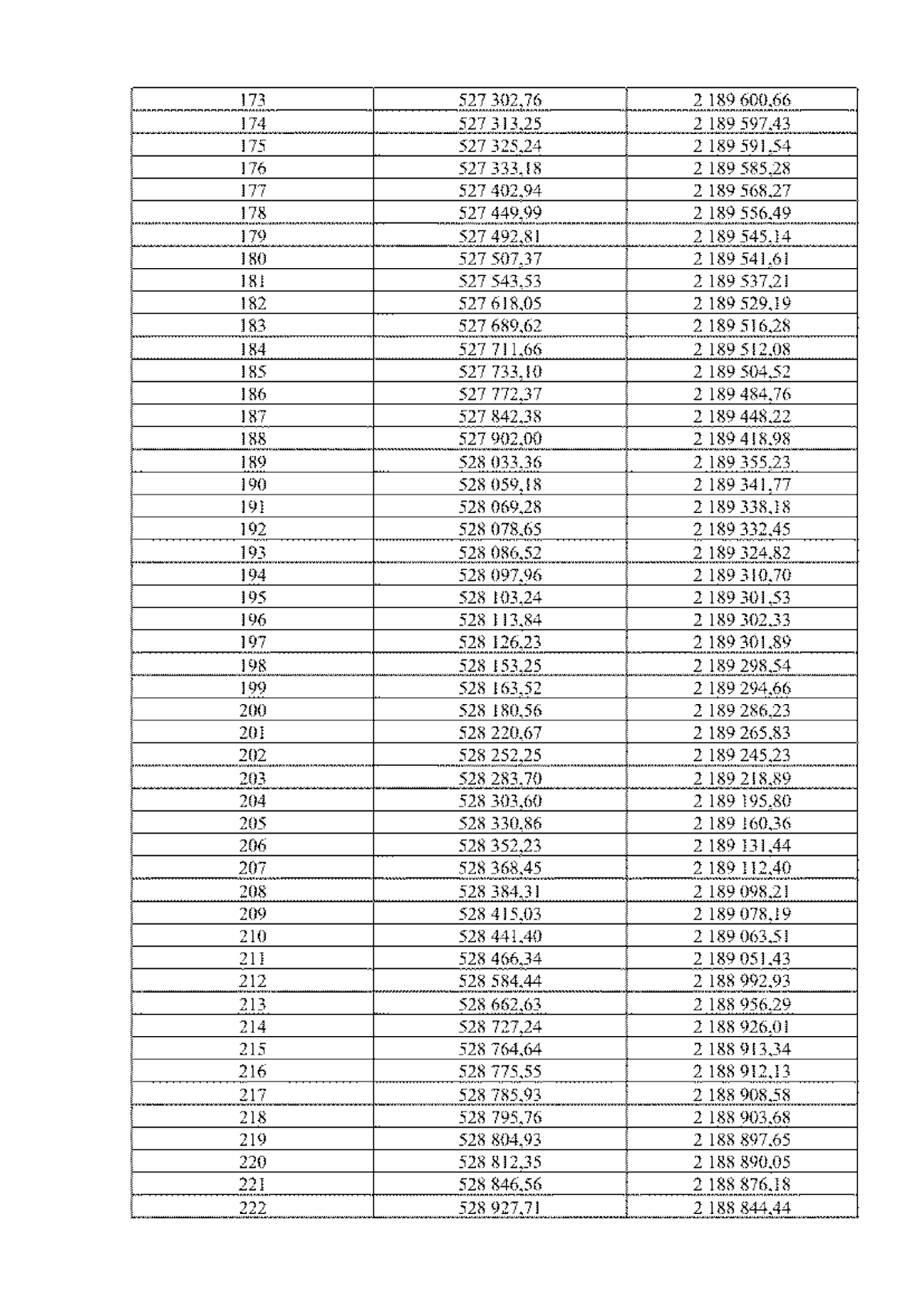 | 173 | 527 302,76 | 2 189 600,66 |
|---|---|---|
| 174 | 527 313,25 | 2 189 597,43 |
| 175 | 527 325,24 | 2 189 591,54 |
| 176 | 527 333,18 | 2 189 585,28 |
| 177 | 527 402,94 | 2 189 568,27 |
| 178 | 527 449,99 | 2 189 556,49 |
| 179 | 527 492,81 | 2 189 545,14 |
| 180 | 527 507,37 | 2 189 541,61 |
| 181 | 527 543,53 | 2 189 537,21 |
| 182 | 527 618,05 | 2 189 529,19 |
| 183 | 527 689,62 | 2 189 516,28 |
| 184 | 527 711,66 | 2 189 512,08 |
| 185 | 527 733,10 | 2 189 504,52 |
| 186 | 527 772,37 | 2 189 484,76 |
| 187 | 527 842,38 | 2 189 448,22 |
| 188 | 527 902,00 | 2 189 418,98 |
| 189 | 528 033,36 | 2 189 355,23 |
| 190 | 528 059,18 | 2 189 341,77 |
| 191 | 528 069,28 | 2 189 338,18 |
| 192 | 528 078,65 | 2 189 332,45 |
| 193 | 528 086,52 | 2 189 324,82 |
| 194 | 528 097,96 | 2 189 310,70 |
| 195 | 528 103,24 | 2 189 301,53 |
| 196 | 528 113,84 | 2 189 302,33 |
| 197 | 528 126,23 | 2 189 301,89 |
| 198 | 528 153,25 | 2 189 298,54 |
| 199 | 528 163,52 | 2 189 294,66 |
| 200 | 528 180,56 | 2 189 286,23 |
| 201 | 528 220,67 | 2 189 265,83 |
| 202 | 528 252,25 | 2 189 245,23 |
| 203 | 528 283,70 | 2 189 218,89 |
| 204 | 528 303,60 | 2 189 195,80 |
| 205 | 528 330,86 | 2 189 160,36 |
| 206 | 528 352,23 | 2 189 131,44 |
| 207 | 528 368,45 | 2 189 112,40 |
| 208 | 528 384,31 | 2 189 098,21 |
| 209 | 528 415,03 | 2 189 078,19 |
| 210 | 528 441,40 | 2 189 063,51 |
| 211 | 528 466,34 | 2 189 051,43 |
| 212 | 528 584,44 | 2 188 992,93 |
| 213 | 528 662,63 | 2 188 956,29 |
| 214 | 528 727,24 | 2 188 926,01 |
| 215 | 528 764,64 | 2 188 913,34 |
| 216 | 528 775,55 | 2 188 912,13 |
| 217 | 528 785,93 | 2 188 908,58 |
| 218 | 528 795,76 | 2 188 903,68 |
| 219 | 528 804,93 | 2 188 897,65 |
| 220 | 528 812,35 | 2 188 890,05 |
| 221 | 528 846,56 | 2 188 876,18 |
| 222 | 528 927,71 | 2 188 844,44 |